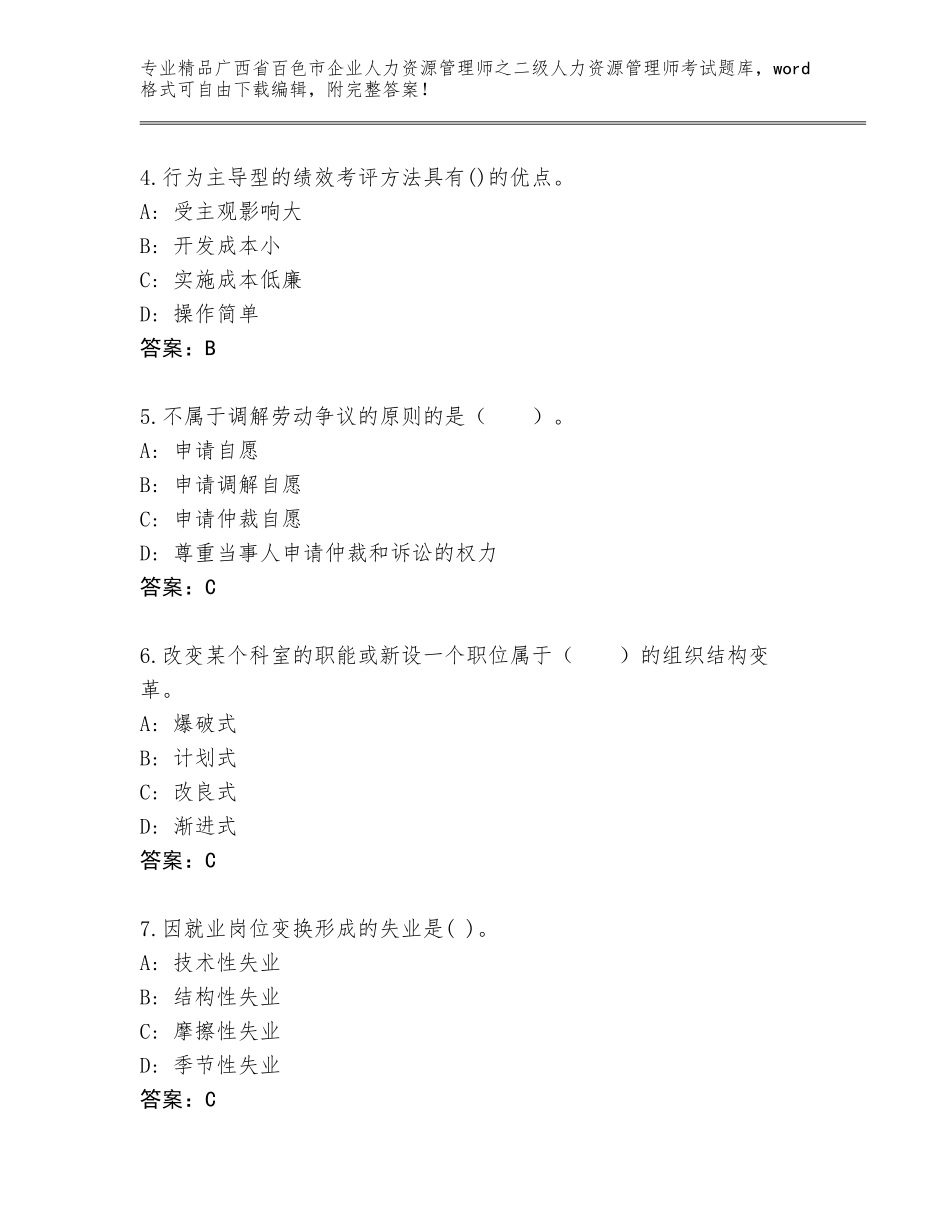 专业精品广西省百色市企业人力资源管理师之二级人力资源管理师考试题库，word格式可自由下载编辑，附完整答案！

4.行为主导型的绩效考评方法具有()的优点。
A：受主观影响大
B：开发成本小
C：实施成本低廉
D：操作简单
答案：B

5.不属于调解劳动争议的原则的是（　　）。
A：申请自愿
B：申请调解自愿
C：申请仲裁自愿
D：尊重当事人申请仲裁和诉讼的权力
答案：C

6.改变某个科室的职能或新设一个职位属于（　　）的组织结构变革。
A：爆破式
B：计划式
C：改良式
D：渐进式
答案：C

7.因就业岗位变换形成的失业是( )。
A：技术性失业
B：结构性失业
C：摩擦性失业
D：季节性失业
答案：C